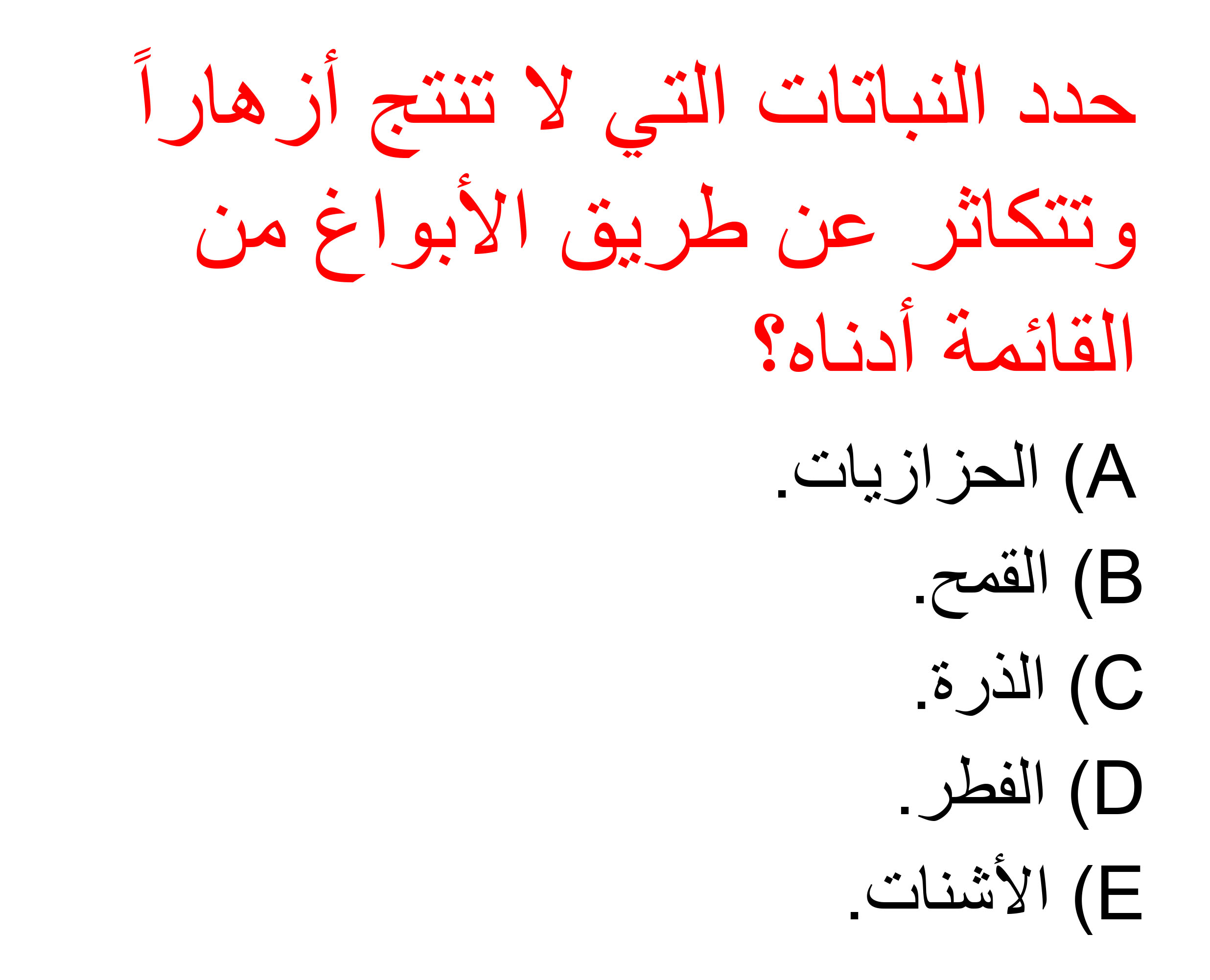 حدد النباتات التي لا تنتج أزهاراً وتتكاثر عن طريق الأبواغ من القائمة أدناه؟

A) الحزازيات.
B) القمح.
C) الذرة.
D) الفطر.
E) الأشنات.